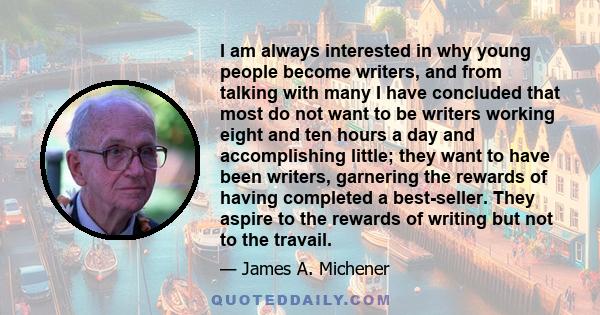 I am always interested in why young people become writers, and from talking with many I have concluded that most do not want to be writers working eight and ten hours a day and accomplishing little; they want to have been writers, garnering the rewards of having completed a best-seller. They aspire to the rewards of writing but not to the travail.

— James A. Michener

QUOTEDDAILY.COM